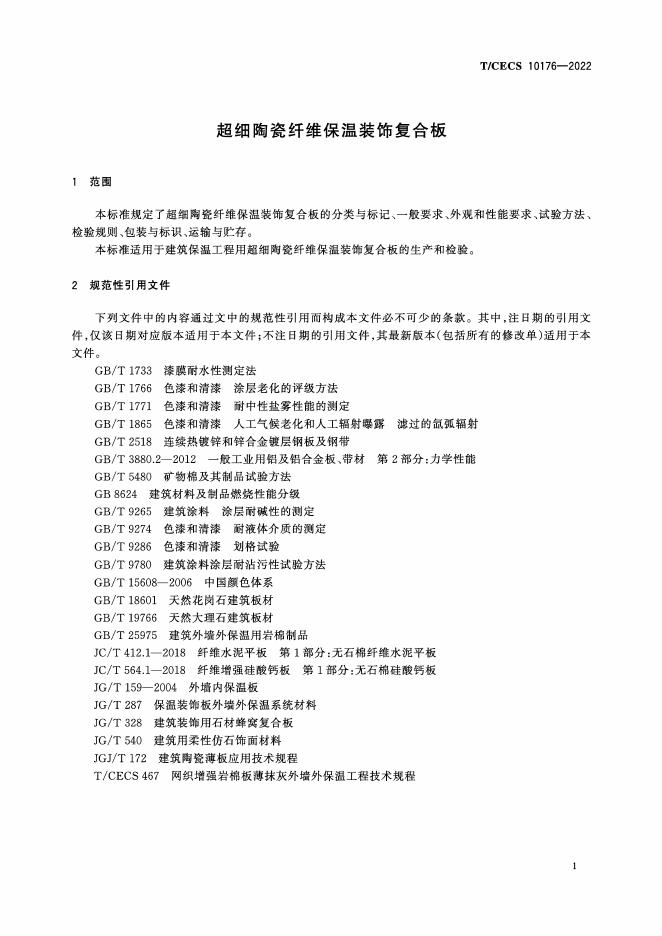 T/CECS 10176—2022

超细陶瓷纤维保温装饰复合板

1 范围

本标准规定了超细陶瓷纤维保温装饰复合板的分类与标记、一般要求、外观和性能要求、试验方法、检验规则、包装与标识、运输与贮存。

本标准适用于建筑保温工程用超细陶瓷纤维保温装饰复合板的生产和检验。

2 规范性引用文件

下列文件中的内容通过文中的规范性引用而构成本文件必不可少的条款。其中，注日期的引用文件，仅该日期对应版本适用于本文件；不注日期的引用文件，其最新版本（包括所有的修改单）适用于本文件。

GB/T 1733 漆膜耐水性测定法
GB/T 1766 色漆和清漆 涂层老化的评级方法
GB/T 1771 色漆和清漆 耐中性盐雾性能的测定
GB/T 1865 色漆和清漆 人工气候老化和人工辐射曝露 滤过的氙弧辐射
GB/T 2518 连续热镀锌和锌合金镀层钢板及钢带
GB/T 3880.2—2012 一般工业用铝及铝合金板、带材 第2部分：力学性能
GB/T 5480 矿物棉及其制品试验方法
GB 8624 建筑材料及制品燃烧性能分级
GB/T 9265 建筑涂料 涂层耐碱性的测定
GB/T 9274 色漆和清漆 耐液体介质的测定
GB/T 9286 色漆和清漆 划格试验
GB/T 9780 建筑涂料涂层耐沾污性试验方法
GB/T 15608—2006 中国颜色体系
GB/T 18601 天然花岗石建筑板材
GB/T 19766 天然大理石建筑板材
GB/T 25975 建筑外墙外保温用岩棉制品
JC/T 412.1—2018 纤维水泥平板 第1部分：无石棉纤维水泥平板
JC/T 564.1—2018 纤维增强硅酸钙板 第1部分：无石棉硅酸钙板
JG/T 159—2004 外墙内保温板
JG/T 287 保温装饰板外墙外保温系统材料
JG/T 328 建筑装饰用石材蜂窝复合板
JG/T 540 建筑用柔性仿石饰面材料
JGJ/T 172 建筑陶瓷薄板应用技术规程
T/CECS 467 网织增强岩棉板薄抹灰外墙外保温工程技术规程

1